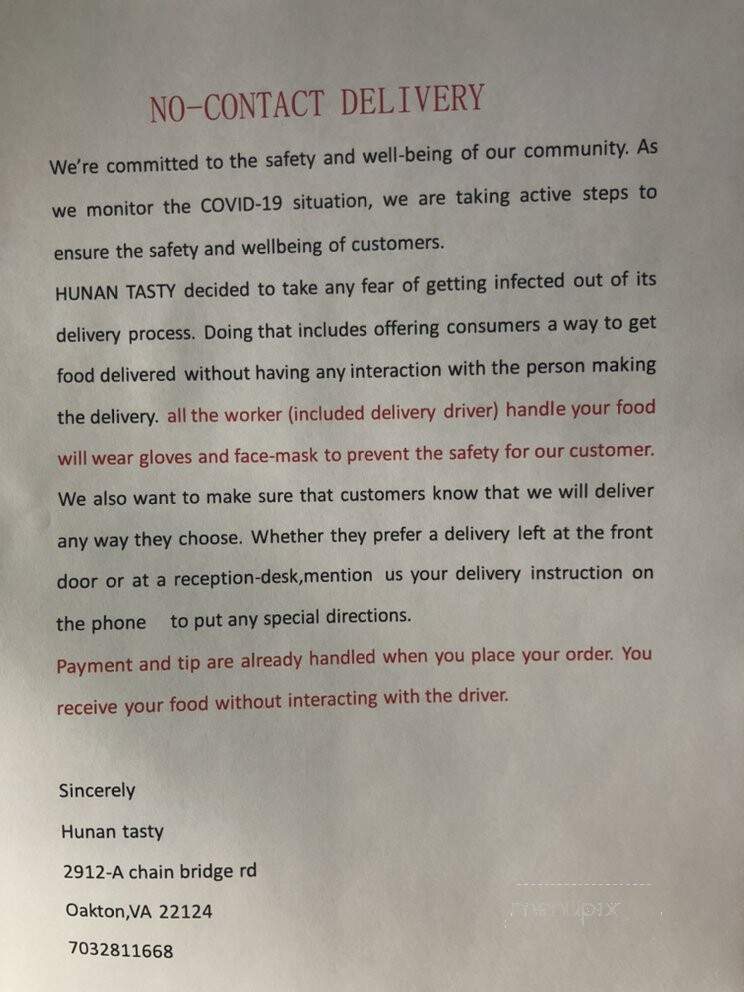 NO-CONTACT DELIVERY

We're committed to the safety and well-being of our community. As we monitor the COVID-19 situation, we are taking active steps to ensure the safety and wellbeing of customers.

HUNAN TASTY decided to take any fear of getting infected out of its delivery process. Doing that includes offering consumers a way to get food delivered without having any interaction with the person making the delivery. all the worker (included delivery driver) handle your food will wear gloves and face-mask to prevent the safety for our customer. We also want to make sure that customers know that we will deliver any way they choose. Whether they prefer a delivery left at the front door or at a reception-desk,mention us your delivery instruction on the phone to put any special directions.

Payment and tip are already handled when you place your order. You receive your food without interacting with the driver.

Sincerely

Hunan tasty

2912-A chain bridge rd

Oakton,VA 22124

7032811668

menupix